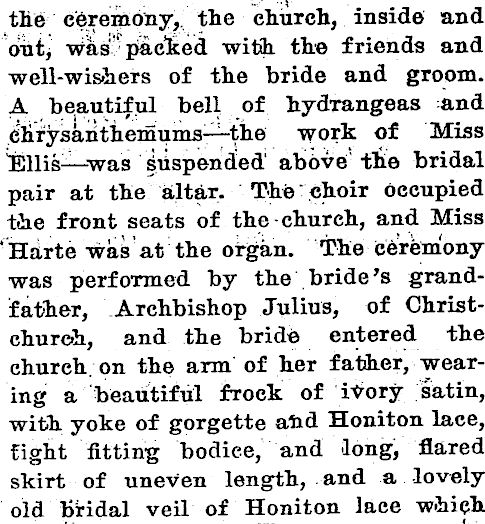 the ceremony, the church, inside and out, was packed with the friends and well-wishers of the bride and groom. A beautiful bell of hydrangeas and chrysanthemums—the work of Miss Ellis—was suspended above the bridal pair at the altar. The choir occupied the front seats of the church, and Miss Harte was at the organ. The ceremony was performed by the bride's grandfather, Archbishop Julius, of Christchurch, and the bride entered the church on the arm of her father, wearing a beautiful frock of ivory satin, with yoke of gorgette and Honiton lace, tight fitting bodice, and long, flared skirt of uneven length, and a lovely old bridal veil of Honiton lace which